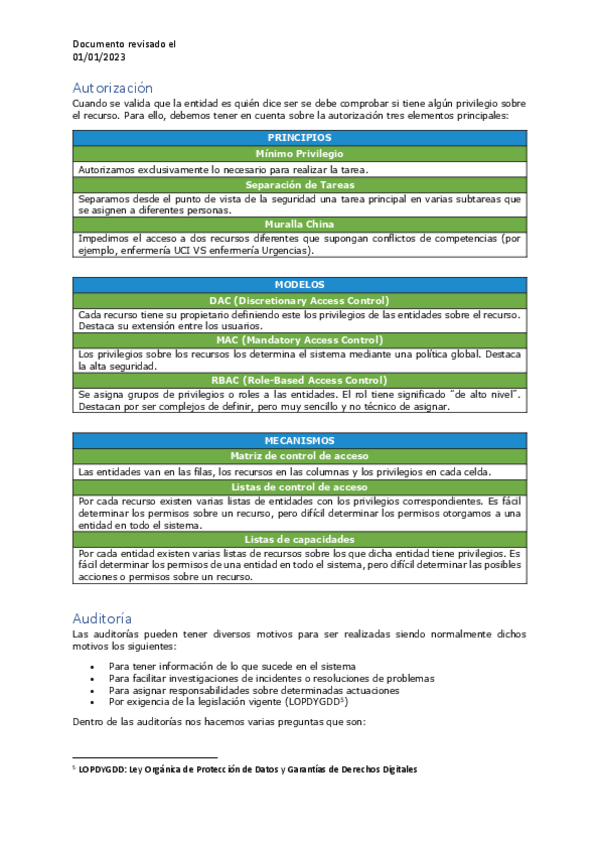 Documento revisado el
01/01/2023

Autorización

Cuando se valida que la entidad es quién dice ser se debe comprobar si tiene algún privilegio sobre el recurso. Para ello, debemos tener en cuenta sobre la autorización tres elementos principales:

| PRINCIPIOS |
|---|
| Mínimo Privilegio |
| Autorizamos exclusivamente lo necesario para realizar la tarea. |
| Separación de Tareas |
| Separamos desde el punto de vista de la seguridad una tarea principal en varias subtareas que se asignen a diferentes personas. |
| Muralla China |
| Impedimos el acceso a dos recursos diferentes que supongan conflictos de competencias (por ejemplo, enfermería UCI VS enfermería Urgencias). |

| MODELOS |
|---|
| DAC (Discretionary Access Control) |
| Cada recurso tiene su propietario definiendo este los privilegios de las entidades sobre el recurso. Destaca su extensión entre los usuarios. |
| MAC (Mandatory Access Control) |
| Los privilegios sobre los recursos los determina el sistema mediante una política global. Destaca la alta seguridad. |
| RBAC (Role-Based Access Control) |
| Se asigna grupos de privilegios o roles a las entidades. El rol tiene significado "de alto nivel". Destacan por ser complejos de definir, pero muy sencillo y no técnico de asignar. |

| MECANISMOS |
|---|
| Matriz de control de acceso |
| Las entidades van en las filas, los recursos en las columnas y los privilegios en cada celda. |
| Listas de control de acceso |
| Por cada recurso existen varias listas de entidades con los privilegios correspondientes. Es fácil determinar los permisos sobre un recurso, pero difícil determinar los permisos otorgamos a una entidad en todo el sistema. |
| Listas de capacidades |
| Por cada entidad existen varias listas de recursos sobre los que dicha entidad tiene privilegios. Es fácil determinar los permisos de una entidad en todo el sistema, pero difícil determinar las posibles acciones o permisos sobre un recurso. |

Auditoría

Las auditorías pueden tener diversos motivos para ser realizadas siendo normalmente dichos motivos los siguientes:

• Para tener información de lo que sucede en el sistema
• Para facilitar investigaciones de incidentes o resoluciones de problemas
• Para asignar responsabilidades sobre determinadas actuaciones
• Por exigencia de la legislación vigente (LOPDYGDD$^5$)

Dentro de las auditorías nos hacemos varias preguntas que son:

$^5$ LOPDYGDD: Ley Orgánica de Protección de Datos y Garantías de Derechos Digitales